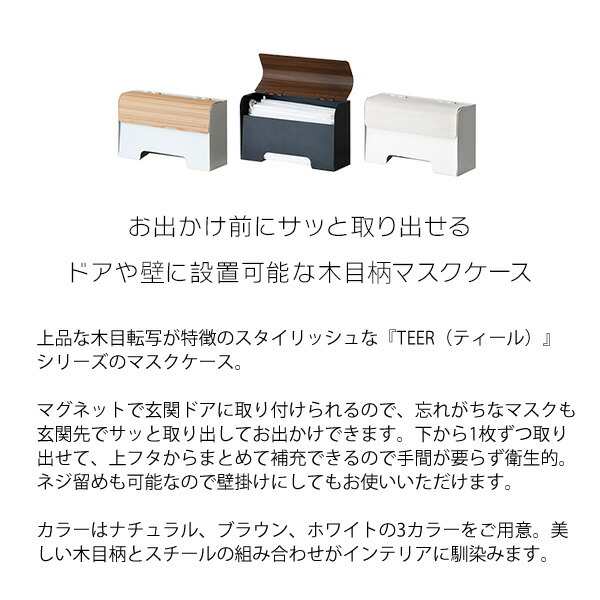 お出かけ前にサッと取り出せる
ドアや壁に設置可能な木目柄マスクケース

上品な木目転写が特徴のスタイリッシュな『TEER（ティール）』シリーズのマスクケース。

マグネットで玄関ドアに取り付けられるので、忘れがちなマスクも玄関先でサッと取り出してお出かけできます。下から1枚ずつ取り出せて、上フタからまとめて補充できるので手間が要らず衛生的。ネジ留めも可能なので壁掛けにしてもお使いいただけます。

カラーはナチュラル、ブラウン、ホワイトの3カラーをご用意。美しい木目柄とスチールの組み合わせがインテリアに馴染みます。